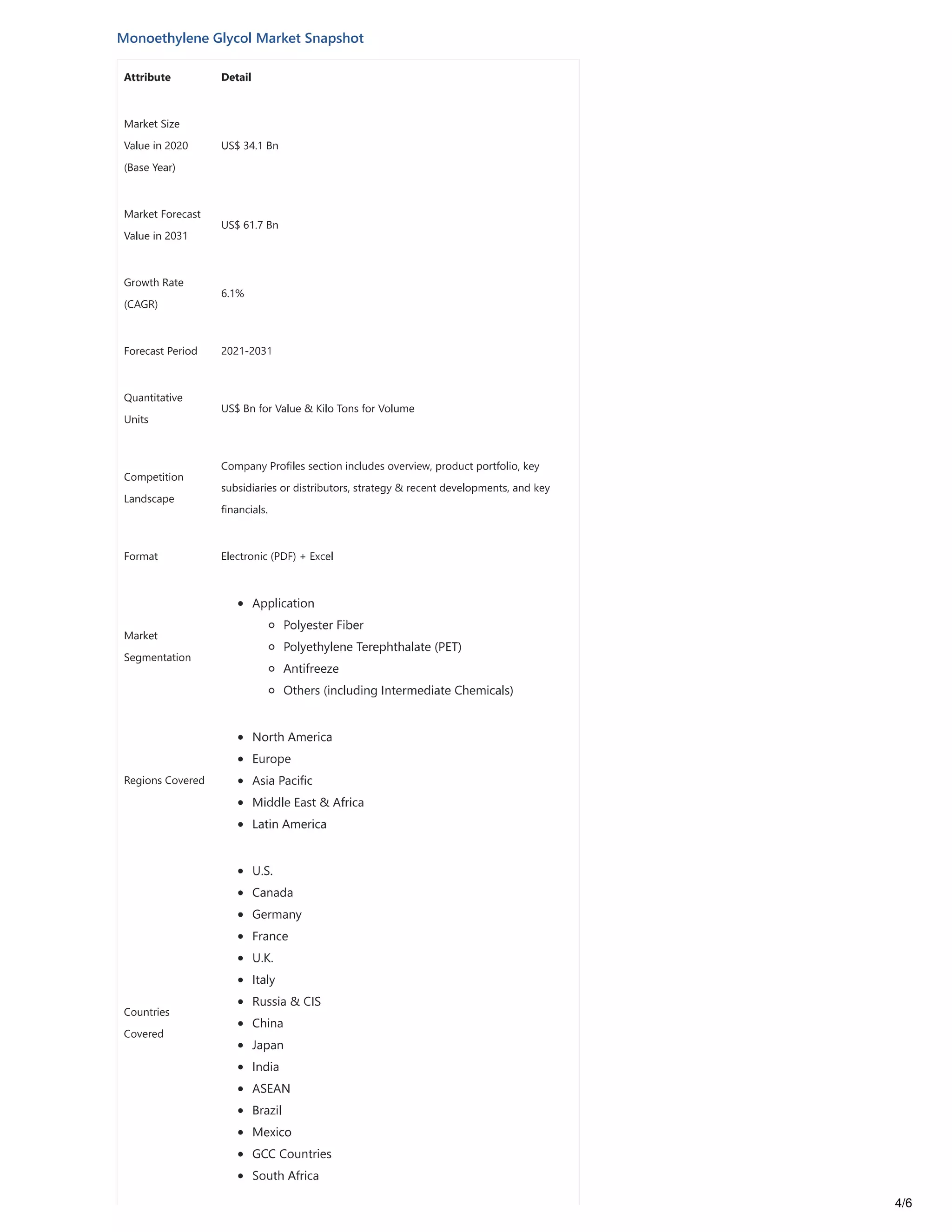 Monoethylene Glycol Market Snapshot

| Attribute | Detail |
|---|---|
| Market Size Value in 2020 (Base Year) | US$ 34.1 Bn |
| Market Forecast Value in 2031 | US$ 61.7 Bn |
| Growth Rate (CAGR) | 6.1% |
| Forecast Period | 2021-2031 |
| Quantitative Units | US$ Bn for Value & Kilo Tons for Volume |
| Competition Landscape | Company Profiles section includes overview, product portfolio, key subsidiaries or distributors, strategy & recent developments, and key financials. |
| Format | Electronic (PDF) + Excel |
| Market Segmentation | • Application ◦ Polyester Fiber ◦ Polyethylene Terephthalate (PET) ◦ Antifreeze ◦ Others (including Intermediate Chemicals) |
| Regions Covered | • North America • Europe • Asia Pacific • Middle East & Africa • Latin America |
| Countries Covered | • U.S. • Canada • Germany • France • U.K. • Italy • Russia & CIS • China • Japan • India • ASEAN • Brazil • Mexico • GCC Countries • South Africa |

4/6